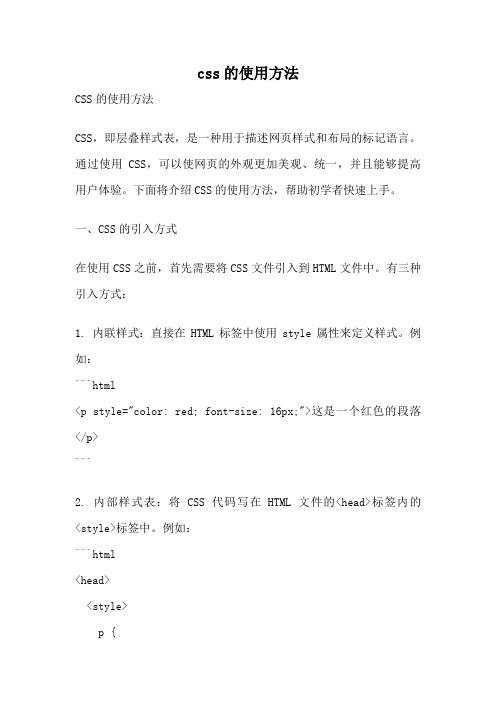 css的使用方法

CSS的使用方法

CSS，即层叠样式表，是一种用于描述网页样式和布局的标记语言。通过使用 CSS，可以使网页的外观更加美观、统一，并且能够提高用户体验。下面将介绍CSS的使用方法，帮助初学者快速上手。

一、CSS的引入方式

在使用CSS之前，首先需要将CSS文件引入到HTML文件中。有三种引入方式：

1. 内联样式：直接在 HTML 标签中使用 style 属性来定义样式。例如：

```html
<p style="color: red; font-size: 16px;">这是一个红色的段落</p>
```

2. 内部样式表：将 CSS 代码写在 HTML 文件的<head>标签内的<style>标签中。例如：

```html
<head>
  <style>
    p {